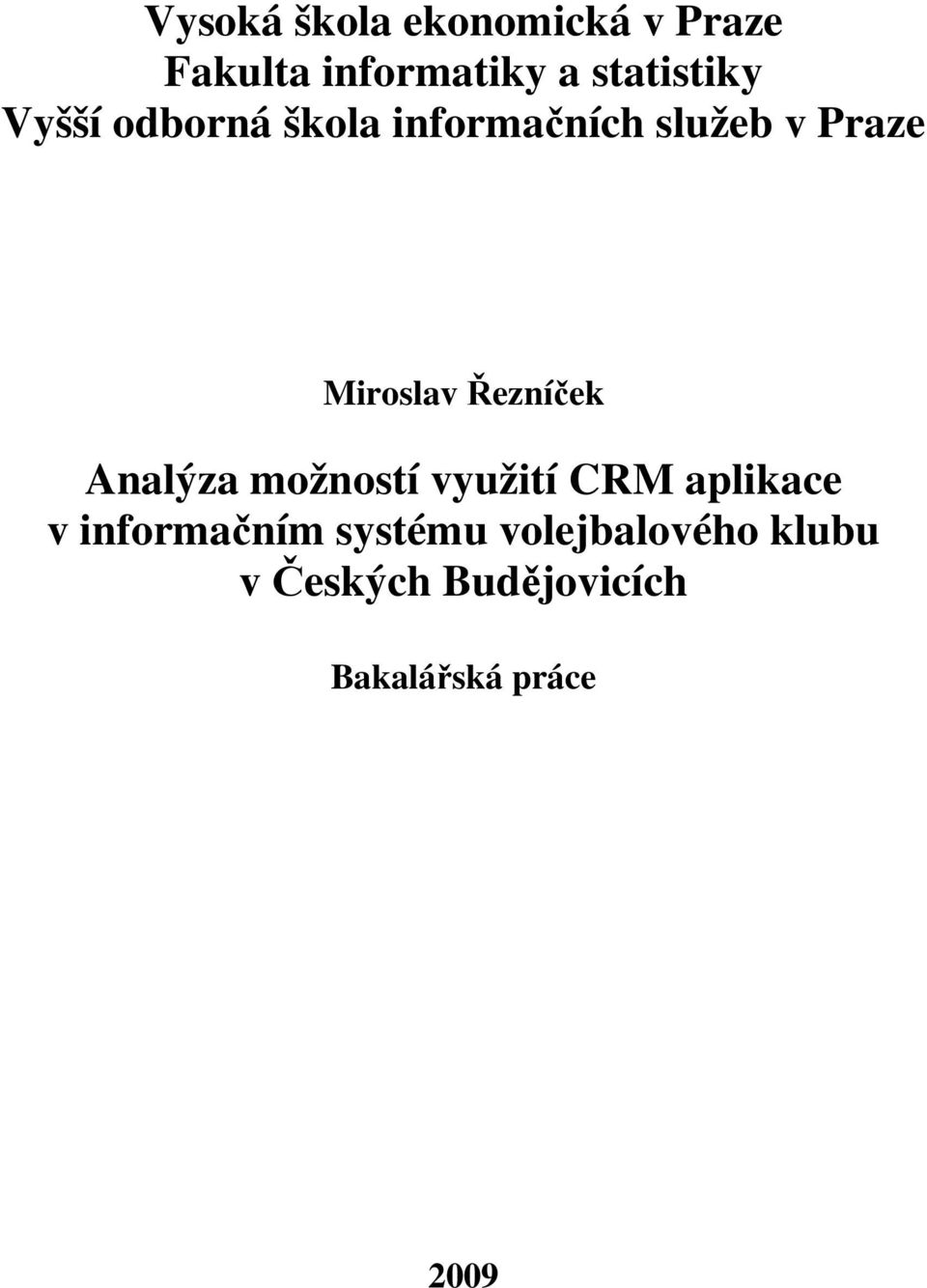 Vysoká škola ekonomická v Praze
Fakulta informatiky a statistiky
Vyšší odborná škola informačních služeb v Praze

Miroslav Řezníček

Analýza možností využití CRM aplikace v informačním systému volejbalového klubu v Českých Budějovicích

Bakalářská práce

2009